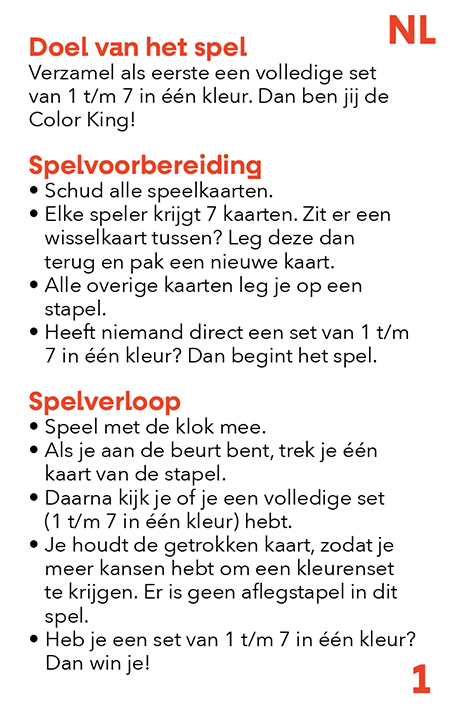 NL

Doel van het spel
Verzamel als eerste een volledige set van 1 t/m 7 in één kleur. Dan ben jij de Color King!

Spelvoorbereiding
• Schud alle speelkaarten.
• Elke speler krijgt 7 kaarten. Zit er een wisselkaart tussen? Leg deze dan terug en pak een nieuwe kaart.
• Alle overige kaarten leg je op een stapel.
• Heeft niemand direct een set van 1 t/m 7 in één kleur? Dan begint het spel.

Spelverloop
• Speel met de klok mee.
• Als je aan de beurt bent, trek je één kaart van de stapel.
• Daarna kijk je of je een volledige set (1 t/m 7 in één kleur) hebt.
• Je houdt de getrokken kaart, zodat je meer kansen hebt om een kleurenset te krijgen. Er is geen aflegstapel in dit spel.
• Heb je een set van 1 t/m 7 in één kleur? Dan win je!

1